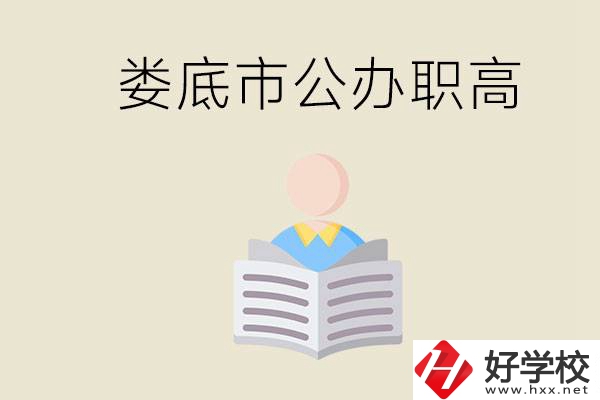 娄底市公办职高

好学校
www.hxx.net